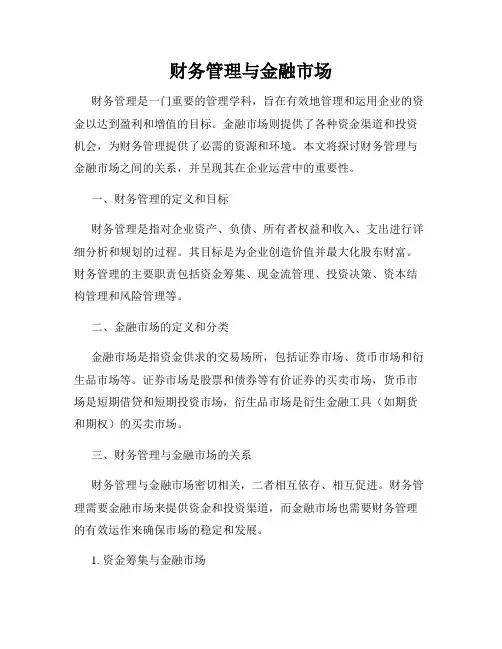 财务管理与金融市场

财务管理是一门重要的管理学科，旨在有效地管理和运用企业的资金以达到盈利和增值的目标。金融市场则提供了各种资金渠道和投资机会，为财务管理提供了必需的资源和环境。本文将探讨财务管理与金融市场之间的关系，并呈现其在企业运营中的重要性。

一、财务管理的定义和目标

财务管理是指对企业资产、负债、所有者权益和收入、支出进行详细分析和规划的过程。其目标是为企业创造价值并最大化股东财富。财务管理的主要职责包括资金筹集、现金流管理、投资决策、资本结构管理和风险管理等。

二、金融市场的定义和分类

金融市场是指资金供求的交易场所，包括证券市场、货币市场和衍生品市场等。证券市场是股票和债券等有价证券的买卖市场，货币市场是短期借贷和短期投资市场，衍生品市场是衍生金融工具（如期货和期权）的买卖市场。

三、财务管理与金融市场的关系

财务管理与金融市场密切相关，二者相互依存、相互促进。财务管理需要金融市场来提供资金和投资渠道，而金融市场也需要财务管理的有效运作来确保市场的稳定和发展。

1. 资金筹集与金融市场